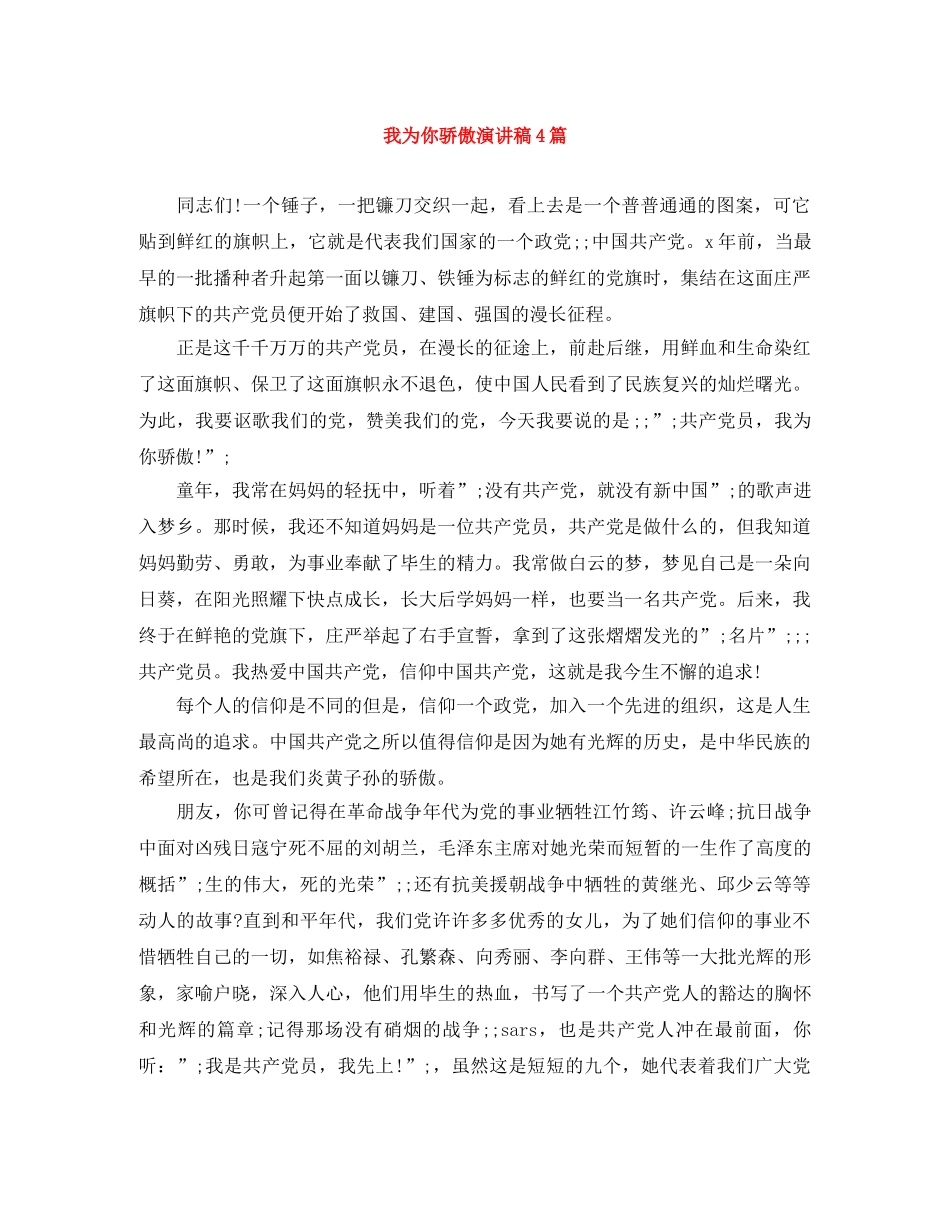 我为你骄傲演讲稿4篇

同志们!一个锤子，一把镰刀交织一起，看上去是一个普普通通的图案，可它贴到鲜红的旗帜上，它就是代表我们国家的一个政党;;中国共产党。x年前，当最早的一批播种者升起第一面以镰刀、铁锤为标志的鲜红的党旗时，集结在这面庄严旗帜下的共产党员便开始了救国、建国、强国的漫长征程。

正是这千千万万的共产党员，在漫长的征途上，前赴后继，用鲜血和生命染红了这面旗帜、保卫了这面旗帜永不退色，使中国人民看到了民族复兴的灿烂曙光。为此，我要讴歌我们的党，赞美我们的党，今天我要说的是;;”;共产党员，我为你骄傲!”;

童年，我常在妈妈的轻抚中，听着”;没有共产党，就没有新中国”;的歌声进入梦乡。那时候，我还不知道妈妈是一位共产党员，共产党是做什么的，但我知道妈妈勤劳、勇敢，为事业奉献了毕生的精力。我常做白云的梦，梦见自己是一朵向日葵，在阳光照耀下快点成长，长大后学妈妈一样，也要当一名共产党。后来，我终于在鲜艳的党旗下，庄严举起了右手宣誓，拿到了这张熠熠发光的”;名片”;;;共产党员。我热爱中国共产党，信仰中国共产党，这就是我今生不懈的追求!

每个人的信仰是不同的但是，信仰一个政党，加入一个先进的组织，这是人生最高尚的追求。中国共产党之所以值得信仰是因为她有光辉的历史，是中华民族的希望所在，也是我们炎黄子孙的骄傲。

朋友，你可曾记得在革命战争年代为党的事业牺牲江竹筠、许云峰;抗日战争中面对凶残日寇宁死不屈的刘胡兰，毛泽东主席对她光荣而短暂的一生作了高度的概括”;生的伟大，死的光荣”;;还有抗美援朝战争中牺牲的黄继光、邱少云等等动人的故事?直到和平年代，我们党许许多多优秀的女儿，为了她们信仰的事业不惜牺牲自己的一切，如焦裕禄、孔繁森、向秀丽、李向群、王伟等一大批光辉的形象，家喻户晓，深入人心，他们用毕生的热血，书写了一个共产党人的豁达的胸怀和光辉的篇章;记得那场没有硝烟的战争;;sars，也是共产党人冲在最前面，你听：”;我是共产党员，我先上!”;，虽然这是短短的九个，她代表着我们广大党